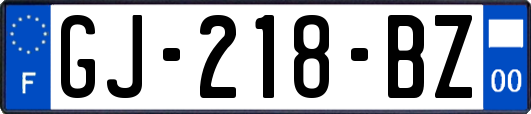 F
GJ-218-BZ
00